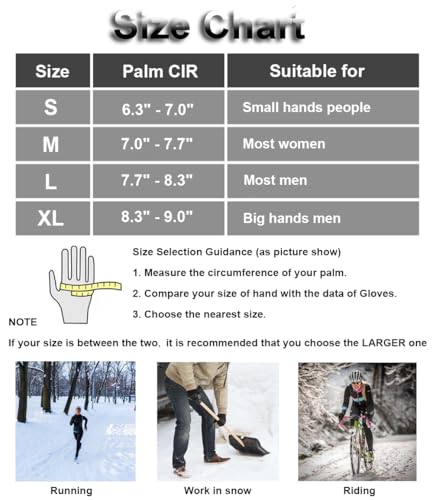 Size Chart

| Size | Palm CIR | Suitable for |
|---|---|---|
| S | 6.3" - 7.0" | Small hands people |
| M | 7.0" - 7.7" | Most women |
| L | 7.7" - 8.3" | Most men |
| XL | 8.3" - 9.0" | Big hands men |

Size Selection Guidance (as picture show)

1. Measure the circumference of your palm.

2. Compare your size of hand with the data of Gloves.

3. Choose the nearest size.

NOTE

If your size is between the two, it is recommended that you choose the LARGER one

Running

Work in snow

Riding